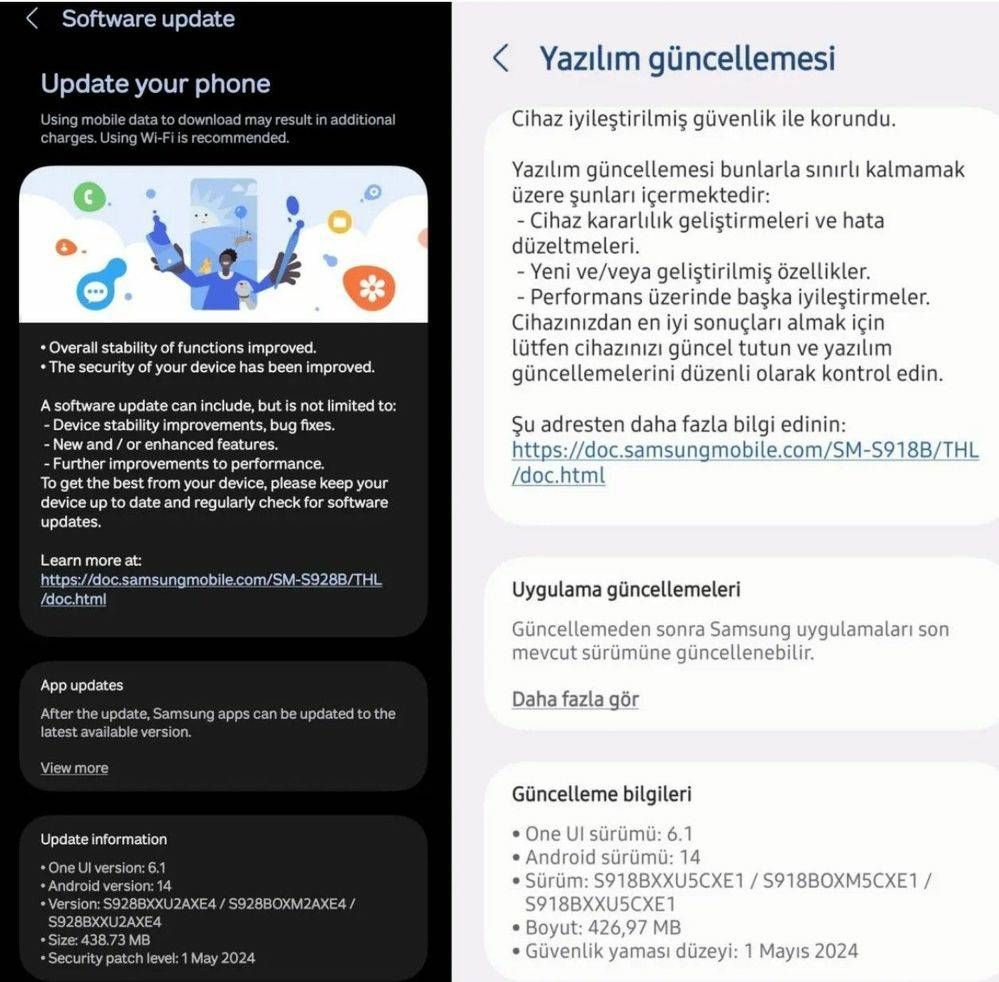 Software update

Update your phone

Using mobile data to download may result in additional charges. Using Wi-Fi is recommended.

• Overall stability of functions improved.
• The security of your device has been improved.

A software update can include, but is not limited to:
- Device stability improvements, bug fixes.
- New and / or enhanced features.
- Further improvements to performance.
To get the best from your device, please keep your device up to date and regularly check for software updates.

Learn more at:
https://doc.samsungmobile.com/SM-S928B/THL/doc.html

App updates

After the update, Samsung apps can be updated to the latest available version.

View more

Update information

• One UI version: 6.1
• Android version: 14
• Version: S928BXXU2AXE4 / S928BOXM2AXE4 / S928BXXU2AXE4
• Size: 438.73 MB
• Security patch level: 1 May 2024

Yazılım güncellemesi

Cihaz iyileştirilmiş güvenlik ile korundu.

Yazılım güncellemesi bunlarla sınırlı kalmamak üzere şunları içermektedir:
- Cihaz kararlılık geliştirmeleri ve hata düzeltmeleri.
- Yeni ve/veya geliştirilmiş özellikler.
- Performans üzerinde başka iyileştirmeler.
Cihazınızdan en iyi sonuçları almak için lütfen cihazınızı güncel tutun ve yazılım güncellemelerini düzenli olarak kontrol edin.

Şu adresten daha fazla bilgi edinin:
https://doc.samsungmobile.com/SM-S918B/THL/doc.html

Uygulama güncellemeleri

Güncellemeden sonra Samsung uygulamaları son mevcut sürümüne güncellenebilir.

Daha fazla gör

Güncelleme bilgileri

• One UI sürümü: 6.1
• Android sürümü: 14
• Sürüm: S918BXXU5CXE1 / S918BOXM5CXE1 / S918BXXU5CXE1
• Boyut: 426,97 MB
• Güvenlik yaması düzeyi: 1 Mayıs 2024